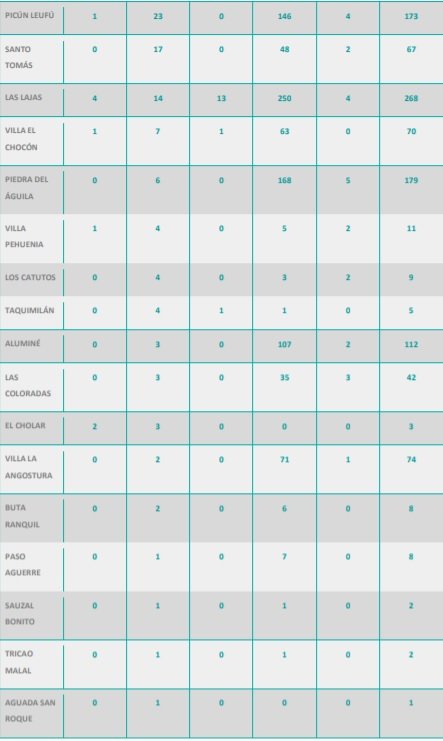 | PICÚN LEUFÚ | 1 | 23 | 0 | 146 | 4 | 173 |
|---|---|---|---|---|---|---|
| SANTO TOMÁS | 0 | 17 | 0 | 48 | 2 | 67 |
| LAS LAJAS | 4 | 14 | 13 | 250 | 4 | 268 |
| VILLA EL CHOCÓN | 1 | 7 | 1 | 63 | 0 | 70 |
| PIEDRA DEL ÁGUILA | 0 | 6 | 0 | 168 | 5 | 179 |
| VILLA PEHUENIA | 1 | 4 | 0 | 5 | 2 | 11 |
| LOS CATUTOS | 0 | 4 | 0 | 3 | 2 | 9 |
| TAQUIMILÁN | 0 | 4 | 1 | 1 | 0 | 5 |
| ALUMINÉ | 0 | 3 | 0 | 107 | 2 | 112 |
| LAS COLORADAS | 0 | 3 | 0 | 35 | 3 | 42 |
| EL CHOLAR | 2 | 3 | 0 | 0 | 0 | 3 |
| VILLA LA ANGOSTURA | 0 | 2 | 0 | 71 | 1 | 74 |
| BUTA RANQUIL | 0 | 2 | 0 | 6 | 0 | 8 |
| PASO AGUERRE | 0 | 1 | 0 | 7 | 0 | 8 |
| SAUZAL BONITO | 0 | 1 | 0 | 1 | 0 | 2 |
| TRICAO MALAL | 0 | 1 | 0 | 1 | 0 | 2 |
| AGUADA SAN ROQUE | 0 | 1 | 0 | 0 | 0 | 1 |